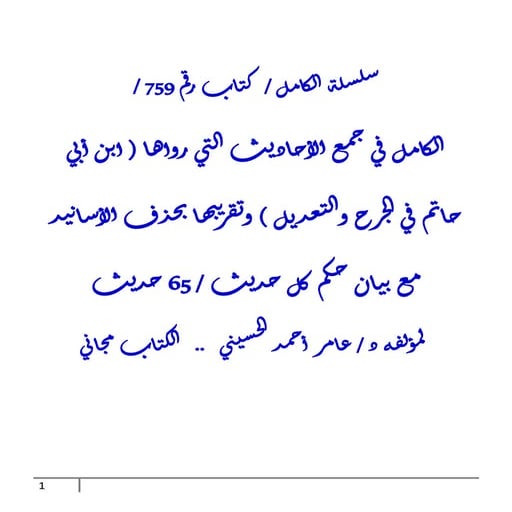 سلسلة الكامل / كتاب رقم 759 /

الكامل في جمع الأحاديث التي رواها ( ابن أبي حاتم في الجرح والتعديل ) وتقريبها بحذف الأسانيد مع بيان حكم كل حديث / 65 حديث

لمؤلفه د / عامر أحمد الحسيني .. الكتاب مجاني

1